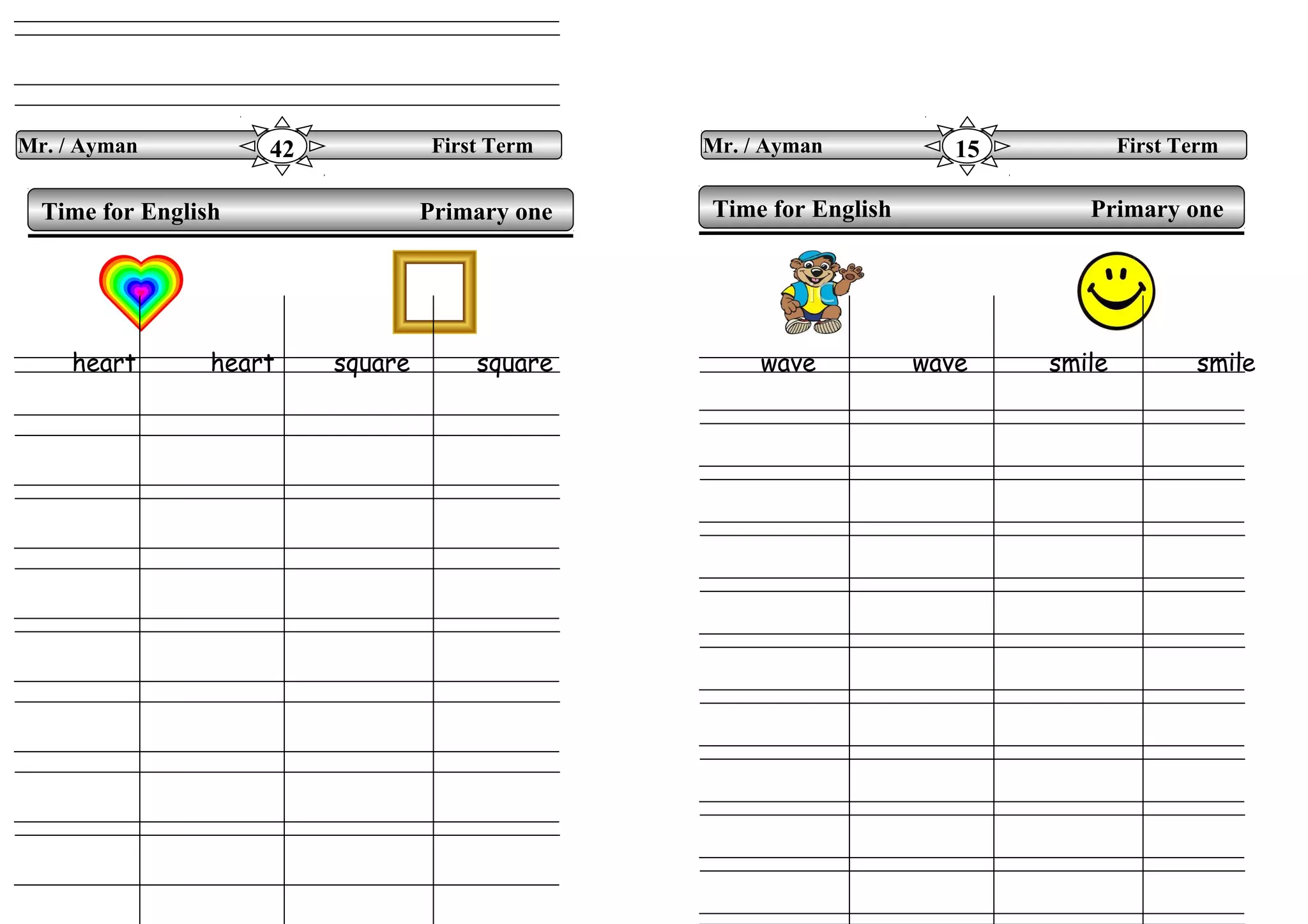 Mr. / Ayman 42 First Term

Time for English Primary one

heart heart square square

Mr. / Ayman 15 First Term

Time for English Primary one

wave wave smile smile